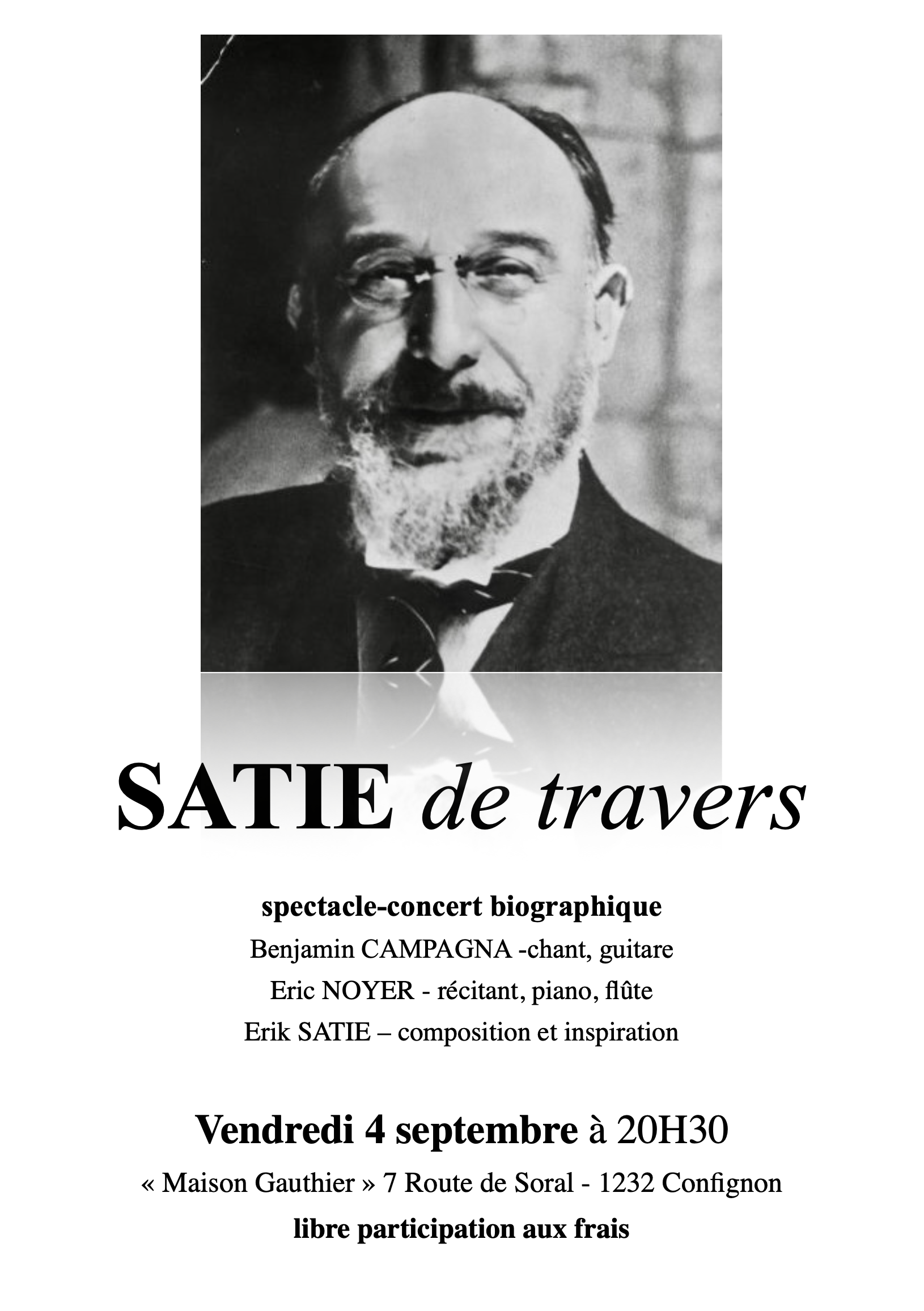 SATIE de travers

spectacle-concert biographique
Benjamin CAMPAGNA -chant, guitare
Eric NOYER - récitant, piano, flûte
Erik SATIE – composition et inspiration

Vendredi 4 septembre à 20H30
« Maison Gauthier » 7 Route de Soral - 1232 Confignon
libre participation aux frais